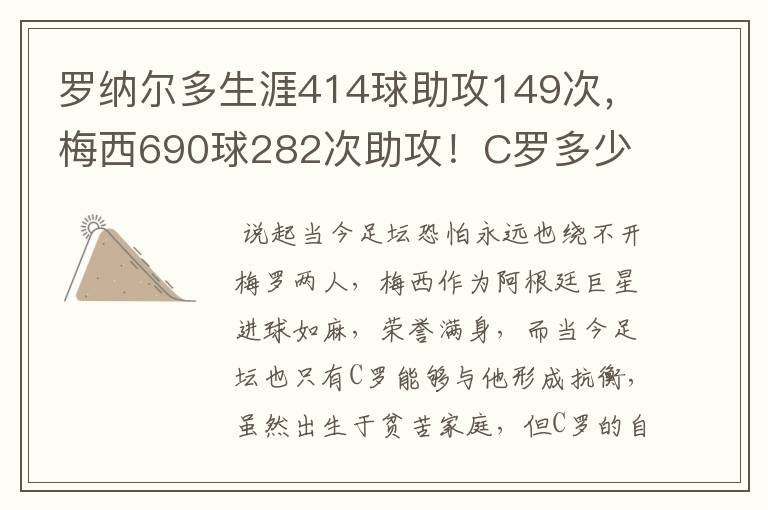 罗纳尔多生涯414球助攻149次，梅西690球282次助攻！C罗多少

说起当今足坛恐怕永远也绕不开梅罗两人，梅西作为阿根廷巨星进球如麻，荣誉满身，而当今足坛也只有C罗能够与他形成抗衡，虽然出生于贫苦家庭，但C罗的自